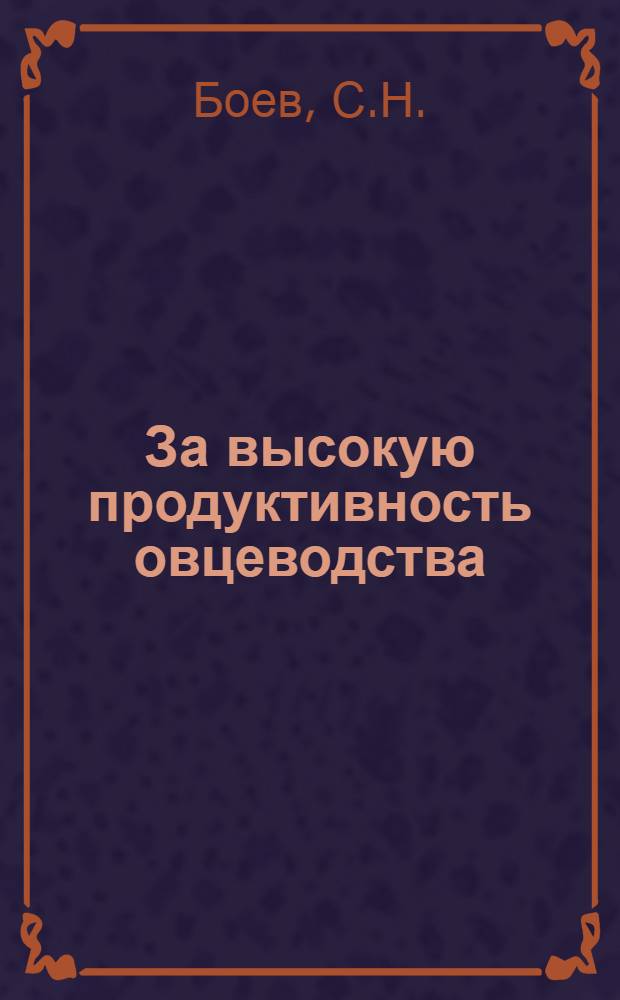 Боев, С.Н.

За высокую продуктивность овцеводства